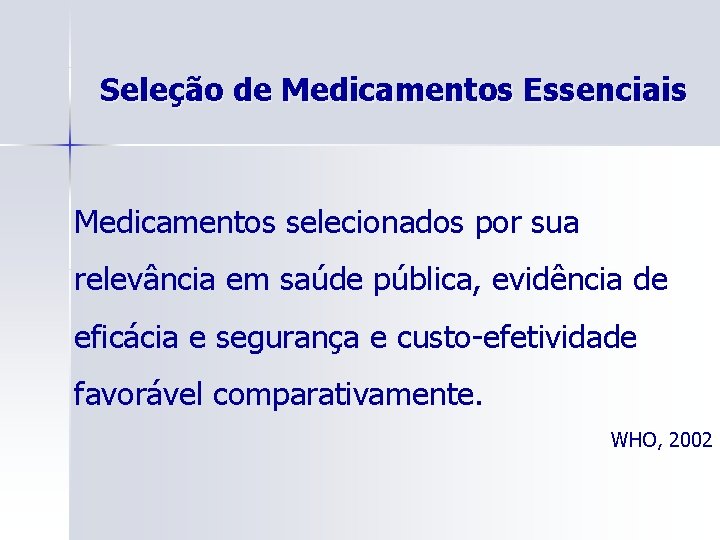 Seleção de Medicamentos Essenciais

Medicamentos selecionados por sua relevância em saúde pública, evidência de eficácia e segurança e custo-efetividade favorável comparativamente.

WHO, 2002